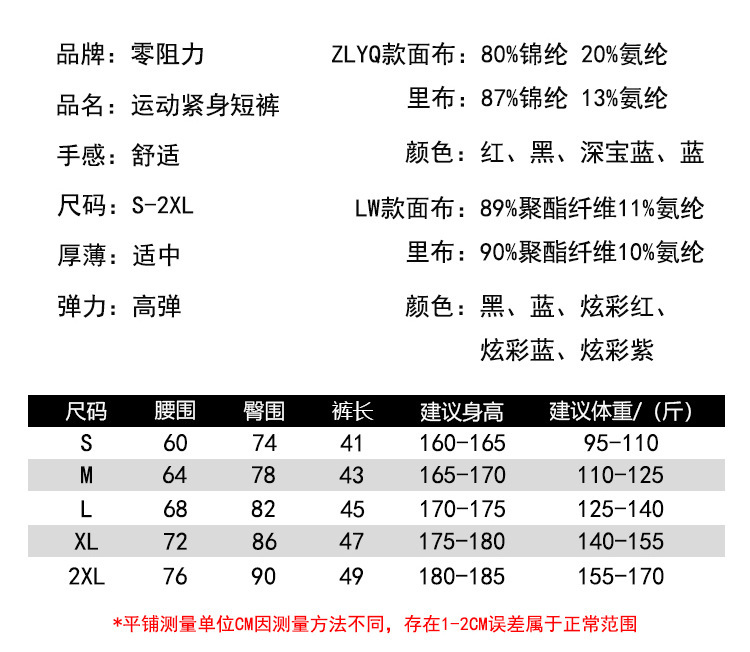 品牌：零阻力

品名：运动紧身短裤

手感：舒适

尺码：S-2XL

厚薄：适中

弹力：高弹

ZLYQ款面布：80%锦纶 20%氨纶

里布：87%锦纶 13%氨纶

颜色：红、黑、深宝蓝、蓝

LW款面布：89%聚酯纤维11%氨纶

里布：90%聚酯纤维10%氨纶

颜色：黑、蓝、炫彩红、炫彩蓝、炫彩紫

| 尺码 | 腰围 | 臀围 | 裤长 | 建议身高 | 建议体重/（斤） |
|---|---|---|---|---|---|
| S | 60 | 74 | 41 | 160-165 | 95-110 |
| M | 64 | 78 | 43 | 165-170 | 110-125 |
| L | 68 | 82 | 45 | 170-175 | 125-140 |
| XL | 72 | 86 | 47 | 175-180 | 140-155 |
| 2XL | 76 | 90 | 49 | 180-185 | 155-170 |

*平铺测量单位CM因测量方法不同，存在1-2CM误差属于正常范围